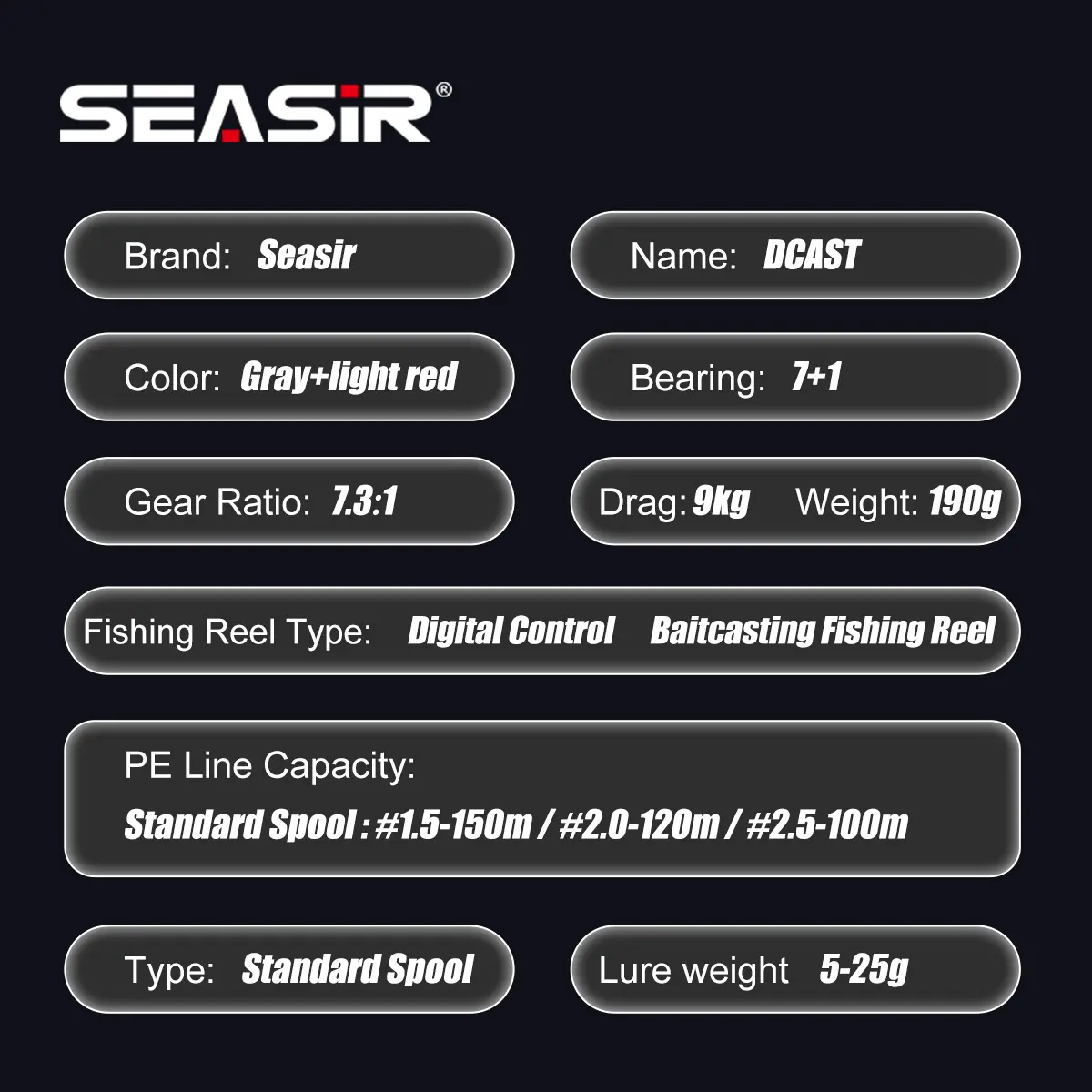 SEASIR®

Brand: Seasir

Name: DCAST

Color: Gray+light red

Bearing: 7+1

Gear Ratio: 7.3:1

Drag: 9kg Weight: 190g

Fishing Reel Type: Digital Control Baitcasting Fishing Reel

PE Line Capacity:
Standard Spool : #1.5-150m / #2.0-120m / #2.5-100m

Type: Standard Spool

Lure weight 5-25g